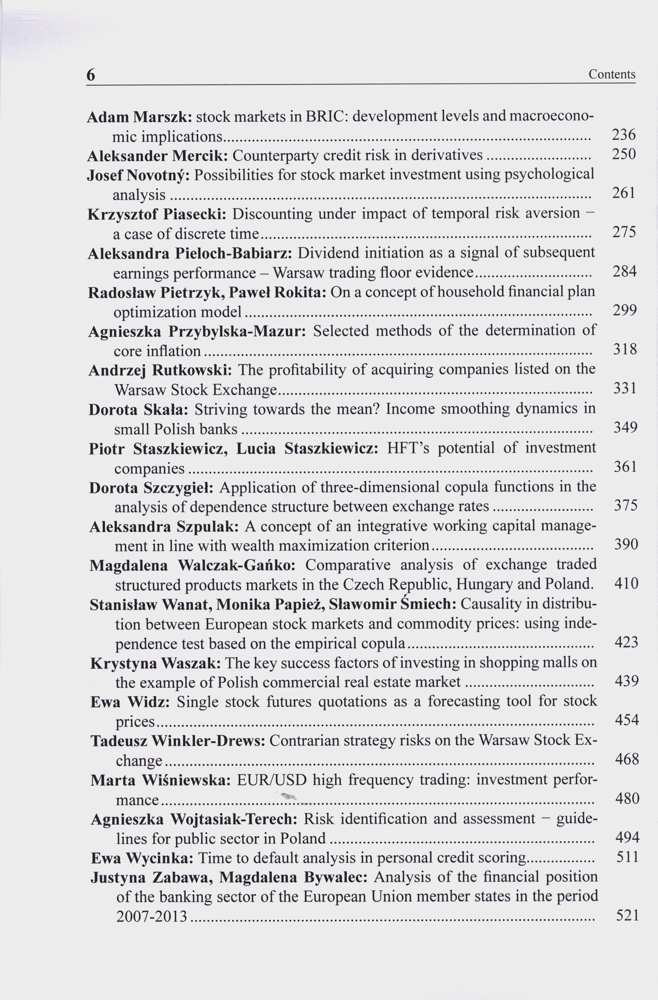 6 Contents

Adam Marszk: stock markets in BRIC: development levels and macroeconomic implications 236
Aleksander Mercik: Counterparty credit risk in derivatives 250
Josef Novotný: Possibilities for stock market investment using psychological analysis 261
Krzysztof Piasecki: Discounting under impact of temporal risk aversion – a case of discrete time 275
Aleksandra Pieloch-Babiarz: Dividend initiation as a signal of subsequent earnings performance – Warsaw trading floor evidence 284
Radosław Pietrzyk, Paweł Rokita: On a concept of household financial plan optimization model 299
Agnieszka Przybylska-Mazur: Selected methods of the determination of core inflation 318
Andrzej Rutkowski: The profitability of acquiring companies listed on the Warsaw Stock Exchange 331
Dorota Skała: Striving towards the mean? Income smoothing dynamics in small Polish banks 349
Piotr Staszkiewicz, Lucia Staszkiewicz: HFT's potential of investment companies 361
Dorota Szczygieł: Application of three-dimensional copula functions in the analysis of dependence structure between exchange rates 375
Aleksandra Szpulak: A concept of an integrative working capital management in line with wealth maximization criterion 390
Magdalena Walczak-Gańko: Comparative analysis of exchange traded structured products markets in the Czech Republic, Hungary and Poland. 410
Stanisław Wanat, Monika Papież, Sławomir Śmiech: Causality in distribution between European stock markets and commodity prices: using independence test based on the empirical copula 423
Krystyna Waszak: The key success factors of investing in shopping malls on the example of Polish commercial real estate market 439
Ewa Widz: Single stock futures quotations as a forecasting tool for stock prices 454
Tadeusz Winkler-Drews: Contrarian strategy risks on the Warsaw Stock Exchange 468
Marta Wiśniewska: EUR/USD high frequency trading: investment performance 480
Agnieszka Wojtasiak-Terech: Risk identification and assessment – guidelines for public sector in Poland 494
Ewa Wycinka: Time to default analysis in personal credit scoring 511
Justyna Zabawa, Magdalena Bywalec: Analysis of the financial position of the banking sector of the European Union member states in the period 2007-2013 521